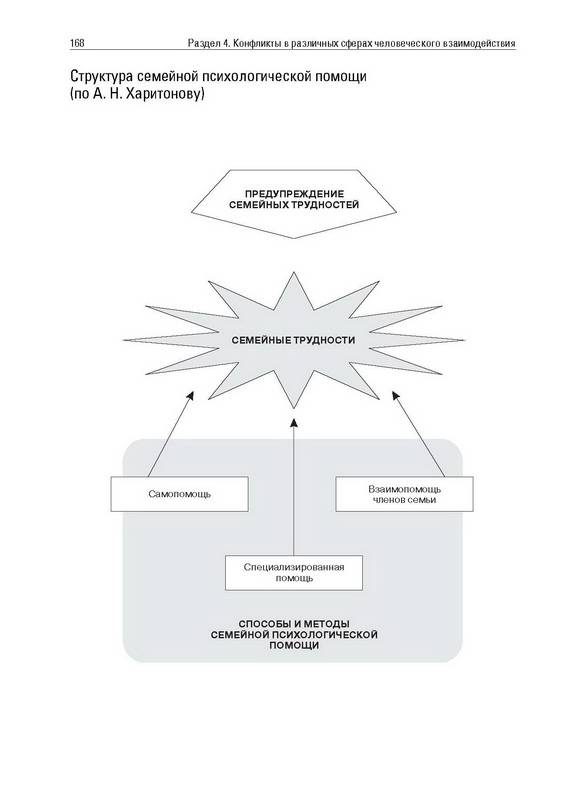 168

Раздел 4. Конфликты в различных сферах человеческого взаимодействия

Структура семейной психологической помощи (по А. Н. Харитонову)

ПРЕДУПРЕЖДЕНИЕ СЕМЕЙНЫХ ТРУДНОСТЕЙ

СЕМЕЙНЫЕ ТРУДНОСТИ

Самопомощь

Взаимопомощь членов семьи

Специализированная помощь

СПОСОБЫ И МЕТОДЫ СЕМЕЙНОЙ ПСИХОЛОГИЧЕСКОЙ ПОМОЩИ